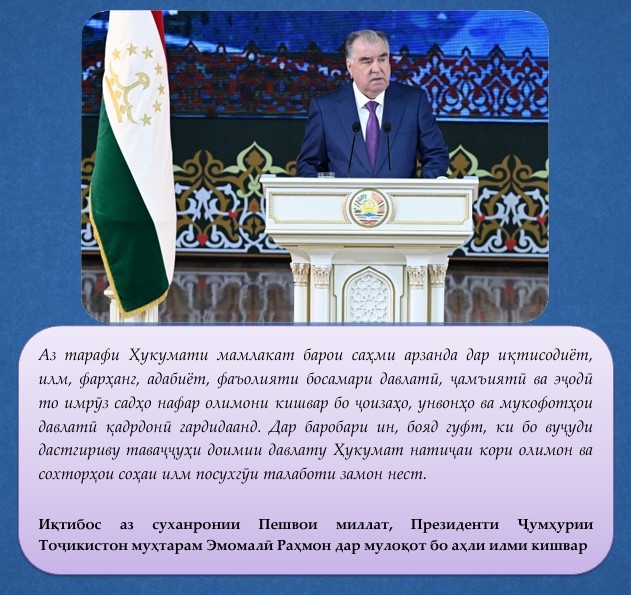 Аз тарафи Ҳукумати мамлакат барои саҳми арзанда дар иқтисодиёт, илм, фарҳанг, адабиёт, фаъолияти босамари давлатӣ, ҷамъиятӣ ва эҷодӣ то имрӯз садҳо нафар олимони кишвар бо ҷоизаҳо, унвонҳо ва мукофотҳои давлатӣ қадрдонӣ гардидаанд. Дар баробари ин, бояд гуфт, ки бо вуҷуди дастгириву таваҷҷуҳи доимии давлату Ҳукумат натиҷаи кори олимон ва сохторҳои соҳаи илм посухгӯи талаботи замон нест.

Иқтибос аз суханронии Пешвои миллат, Президенти Ҷумҳурии Тоҷикистон муҳтарам Эмомалӣ Раҳмон дар мулоқот бо аҳли илми кишвар